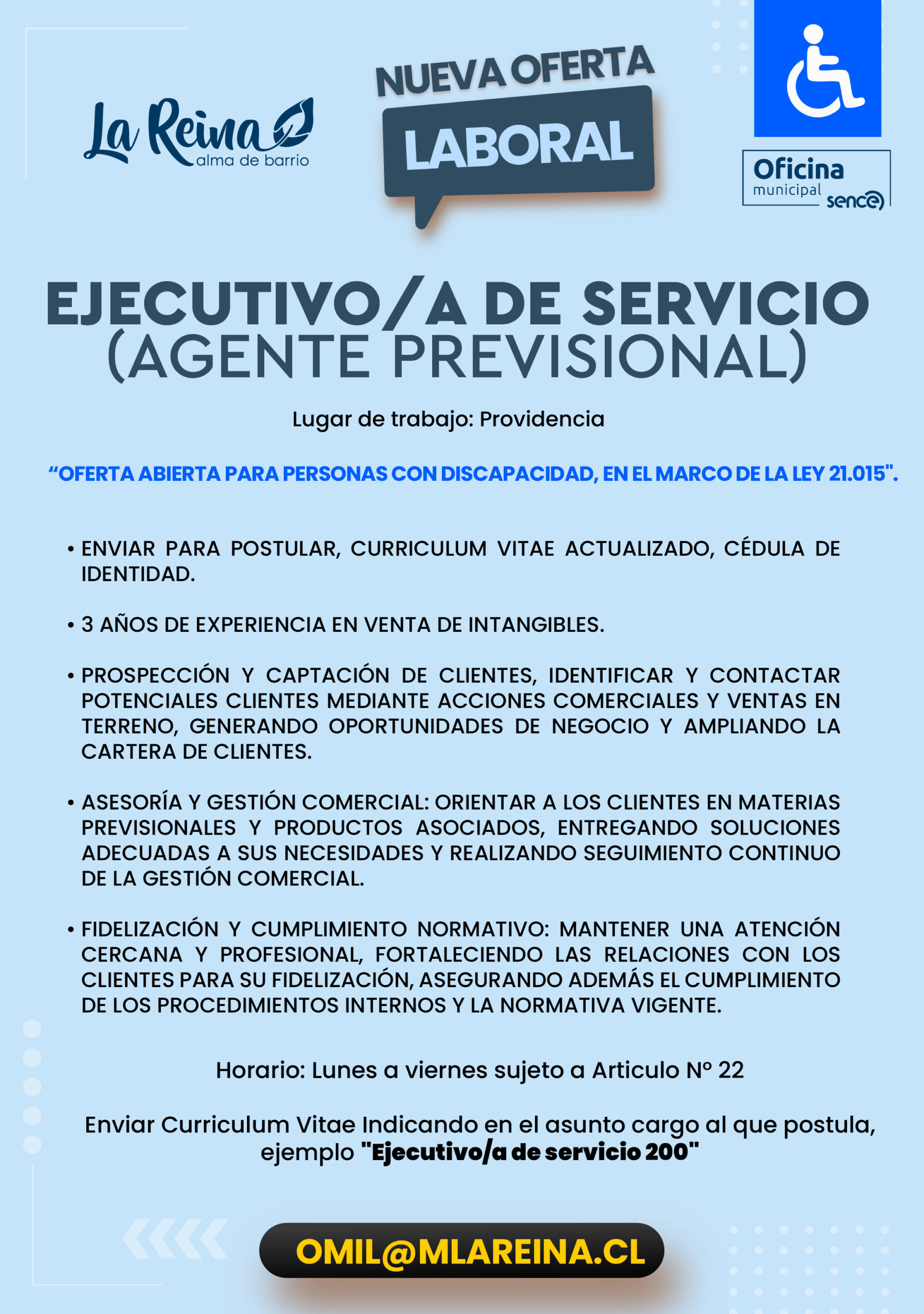 La Reina alma de barrio

NUEVA OFERTA
LABORAL

Oficina municipal sence

EJECUTIVO/A DE SERVICIO
(AGENTE PREVISIONAL)

Lugar de trabajo: Providencia

“OFERTA ABIERTA PARA PERSONAS CON DISCAPACIDAD, EN EL MARCO DE LA LEY 21.015".

• ENVIAR PARA POSTULAR, CURRICULUM VITAE ACTUALIZADO, CÉDULA DE IDENTIDAD.

• 3 AÑOS DE EXPERIENCIA EN VENTA DE INTANGIBLES.

• PROSPECCIÓN Y CAPTACIÓN DE CLIENTES, IDENTIFICAR Y CONTACTAR POTENCIALES CLIENTES MEDIANTE ACCIONES COMERCIALES Y VENTAS EN TERRENO, GENERANDO OPORTUNIDADES DE NEGOCIO Y AMPLIANDO LA CARTERA DE CLIENTES.

• ASESORÍA Y GESTIÓN COMERCIAL: ORIENTAR A LOS CLIENTES EN MATERIAS PREVISIONALES Y PRODUCTOS ASOCIADOS, ENTREGANDO SOLUCIONES ADECUADAS A SUS NECESIDADES Y REALIZANDO SEGUIMIENTO CONTINUO DE LA GESTIÓN COMERCIAL.

• FIDELIZACIÓN Y CUMPLIMIENTO NORMATIVO: MANTENER UNA ATENCIÓN CERCANA Y PROFESIONAL, FORTALECIENDO LAS RELACIONES CON LOS CLIENTES PARA SU FIDELIZACIÓN, ASEGURANDO ADEMÁS EL CUMPLIMIENTO DE LOS PROCEDIMIENTOS INTERNOS Y LA NORMATIVA VIGENTE.

Horario: Lunes a viernes sujeto a Articulo N° 22

Enviar Curriculum Vitae Indicando en el asunto cargo al que postula, ejemplo "Ejecutivo/a de servicio 200"

OMIL@MLAREINA.CL